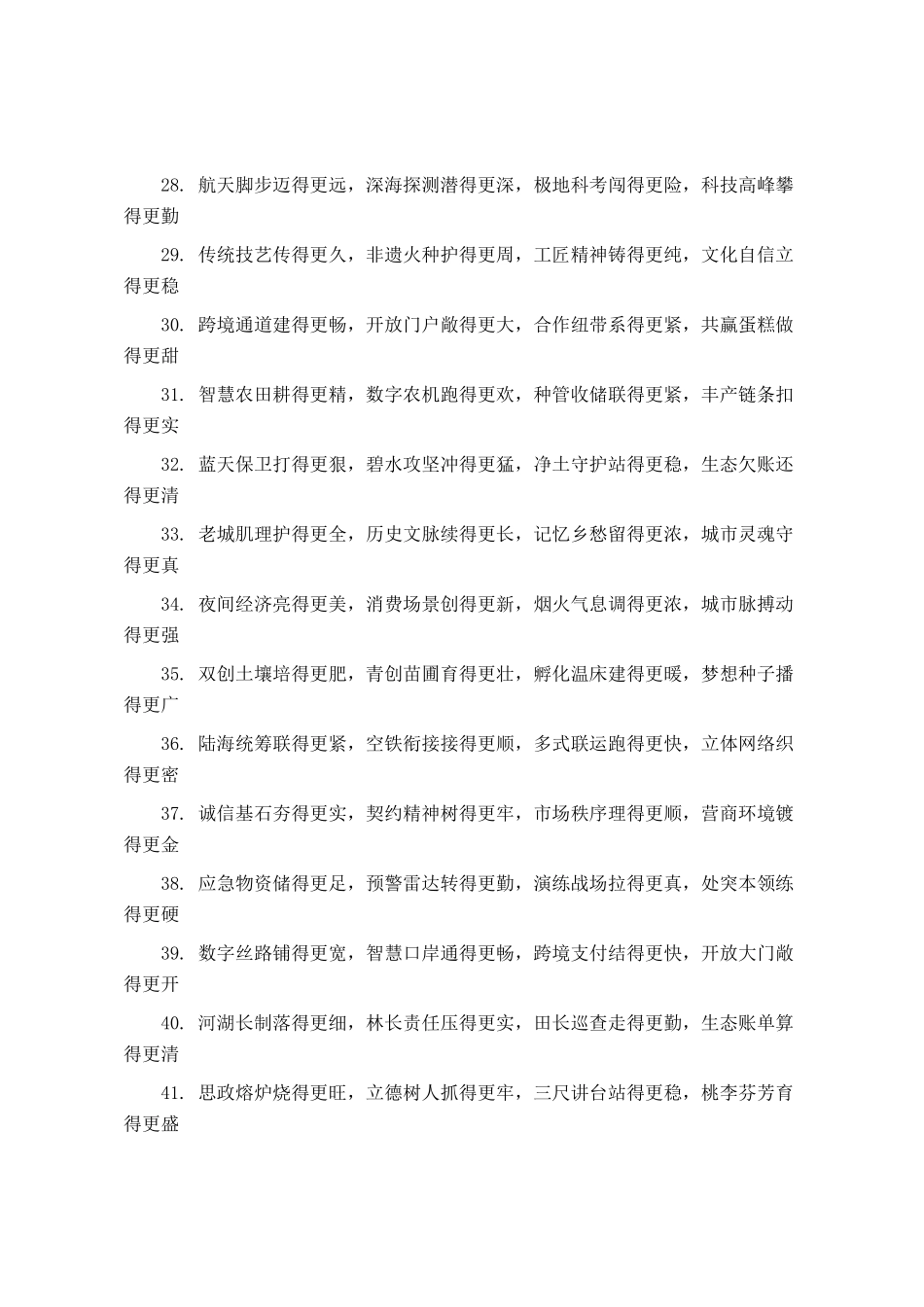 28. 航天脚步迈得更远，深海探测潜得更深，极地科考闯得更险，科技高峰攀得更勤

29. 传统技艺传得更久，非遗火种护得更周，工匠精神铸得更纯，文化自信立得更稳

30. 跨境通道建得更畅，开放门户敞得更大，合作纽带系得更紧，共赢蛋糕做得更甜

31. 智慧农田耕得更精，数字农机跑得更欢，种管收储联得更紧，丰产链条扣得更实

32. 蓝天保卫打得更狠，碧水攻坚冲得更猛，净土守护站得更稳，生态欠账还得更清

33. 老城肌理护得更全，历史文脉续得更长，记忆乡愁留得更浓，城市灵魂守得更真

34. 夜间经济亮得更美，消费场景创得更新，烟火气息调得更浓，城市脉搏动得更强

35. 双创土壤培得更肥，青创苗圃育得更壮，孵化温床建得更暖，梦想种子播得更广

36. 陆海统筹联得更紧，空铁衔接接得更顺，多式联运跑得更快，立体网络织得更密

37. 诚信基石夯得更实，契约精神树得更牢，市场秩序理得更顺，营商环境镀得更金

38. 应急物资储得更足，预警雷达转得更勤，演练战场拉得更真，处突本领练得更硬

39. 数字丝路铺得更宽，智慧口岸通得更畅，跨境支付结得更快，开放大门敞得更开

40. 河湖长制落得更细，林长责任压得更实，田长巡查走得更勤，生态账单算得更清

41. 思政熔炉烧得更旺，立德树人抓得更牢，三尺讲台站得更稳，桃李芬芳育得更盛